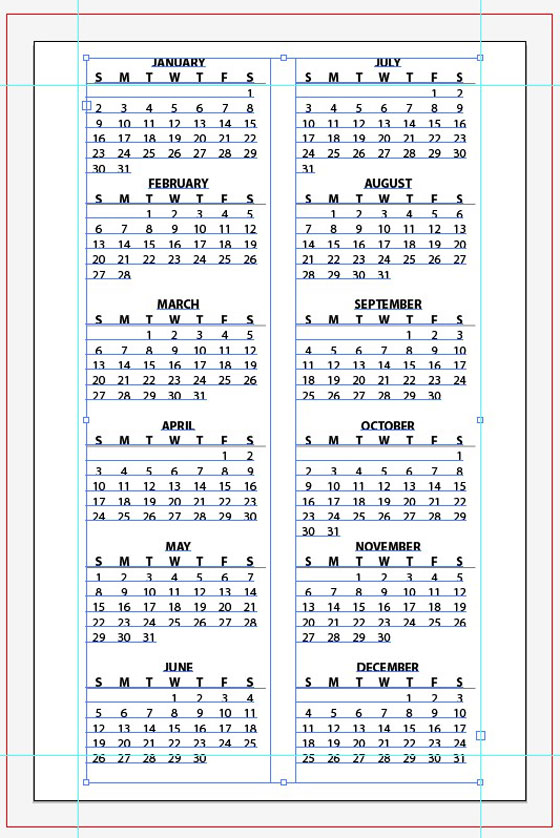 JANUARY

| S | M | T | W | T | F | S |
|---|---|---|---|---|---|---|
| | | | | | | 1 |
| 2 | 3 | 4 | 5 | 6 | 7 | 8 |
| 9 | 10 | 11 | 12 | 13 | 14 | 15 |
| 16 | 17 | 18 | 19 | 20 | 21 | 22 |
| 23 | 24 | 25 | 26 | 27 | 28 | 29 |
| 30 | 31 | | | | | |

FEBRUARY

| S | M | T | W | T | F | S |
|---|---|---|---|---|---|---|
| | | 1 | 2 | 3 | 4 | 5 |
| 6 | 7 | 8 | 9 | 10 | 11 | 12 |
| 13 | 14 | 15 | 16 | 17 | 18 | 19 |
| 20 | 21 | 22 | 23 | 24 | 25 | 26 |
| 27 | 28 | | | | | |

MARCH

| S | M | T | W | T | F | S |
|---|---|---|---|---|---|---|
| | | 1 | 2 | 3 | 4 | 5 |
| 6 | 7 | 8 | 9 | 10 | 11 | 12 |
| 13 | 14 | 15 | 16 | 17 | 18 | 19 |
| 20 | 21 | 22 | 23 | 24 | 25 | 26 |
| 27 | 28 | 29 | 30 | 31 | | |

APRIL

| S | M | T | W | T | F | S |
|---|---|---|---|---|---|---|
| | | | | | 1 | 2 |
| 3 | 4 | 5 | 6 | 7 | 8 | 9 |
| 10 | 11 | 12 | 13 | 14 | 15 | 16 |
| 17 | 18 | 19 | 20 | 21 | 22 | 23 |
| 24 | 25 | 26 | 27 | 28 | 29 | 30 |

MAY

| S | M | T | W | T | F | S |
|---|---|---|---|---|---|---|
| 1 | 2 | 3 | 4 | 5 | 6 | 7 |
| 8 | 9 | 10 | 11 | 12 | 13 | 14 |
| 15 | 16 | 17 | 18 | 19 | 20 | 21 |
| 22 | 23 | 24 | 25 | 26 | 27 | 28 |
| 29 | 30 | 31 | | | | |

JUNE

| S | M | T | W | T | F | S |
|---|---|---|---|---|---|---|
| | | | 1 | 2 | 3 | 4 |
| 5 | 6 | 7 | 8 | 9 | 10 | 11 |
| 12 | 13 | 14 | 15 | 16 | 17 | 18 |
| 19 | 20 | 21 | 22 | 23 | 24 | 25 |
| 26 | 27 | 28 | 29 | 30 | | |

JULY

| S | M | T | W | T | F | S |
|---|---|---|---|---|---|---|
| | | | | | 1 | 2 |
| 3 | 4 | 5 | 6 | 7 | 8 | 9 |
| 10 | 11 | 12 | 13 | 14 | 15 | 16 |
| 17 | 18 | 19 | 20 | 21 | 22 | 23 |
| 24 | 25 | 26 | 27 | 28 | 29 | 30 |
| 31 | | | | | | |

AUGUST

| S | M | T | W | T | F | S |
|---|---|---|---|---|---|---|
| | 1 | 2 | 3 | 4 | 5 | 6 |
| 7 | 8 | 9 | 10 | 11 | 12 | 13 |
| 14 | 15 | 16 | 17 | 18 | 19 | 20 |
| 21 | 22 | 23 | 24 | 25 | 26 | 27 |
| 28 | 29 | 30 | 31 | | | |

SEPTEMBER

| S | M | T | W | T | F | S |
|---|---|---|---|---|---|---|
| | | | | 1 | 2 | 3 |
| 4 | 5 | 6 | 7 | 8 | 9 | 10 |
| 11 | 12 | 13 | 14 | 15 | 16 | 17 |
| 18 | 19 | 20 | 21 | 22 | 23 | 24 |
| 25 | 26 | 27 | 28 | 29 | 30 | |

OCTOBER

| S | M | T | W | T | F | S |
|---|---|---|---|---|---|---|
| | | | | | | 1 |
| 2 | 3 | 4 | 5 | 6 | 7 | 8 |
| 9 | 10 | 11 | 12 | 13 | 14 | 15 |
| 16 | 17 | 18 | 19 | 20 | 21 | 22 |
| 23 | 24 | 25 | 26 | 27 | 28 | 29 |
| 30 | 31 | | | | | |

NOVEMBER

| S | M | T | W | T | F | S |
|---|---|---|---|---|---|---|
| | | 1 | 2 | 3 | 4 | 5 |
| 6 | 7 | 8 | 9 | 10 | 11 | 12 |
| 13 | 14 | 15 | 16 | 17 | 18 | 19 |
| 20 | 21 | 22 | 23 | 24 | 25 | 26 |
| 27 | 28 | 29 | 30 | | | |

DECEMBER

| S | M | T | W | T | F | S |
|---|---|---|---|---|---|---|
| | | | | 1 | 2 | 3 |
| 4 | 5 | 6 | 7 | 8 | 9 | 10 |
| 11 | 12 | 13 | 14 | 15 | 16 | 17 |
| 18 | 19 | 20 | 21 | 22 | 23 | 24 |
| 25 | 26 | 27 | 28 | 29 | 30 | 31 |